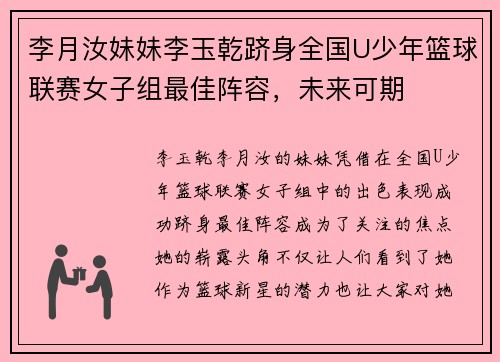 李月汝妹妹李玉乾跻身全国U少年篮球联赛女子组最佳阵容，未来可期

李玉乾李月汝的妹妹凭借在全国U少年篮球联赛女子组中的出色表现成功跻身最佳阵容成为了关注的焦点她的崭露头角不仅让人们看到了她作为篮球新星的潜力也让大家对她